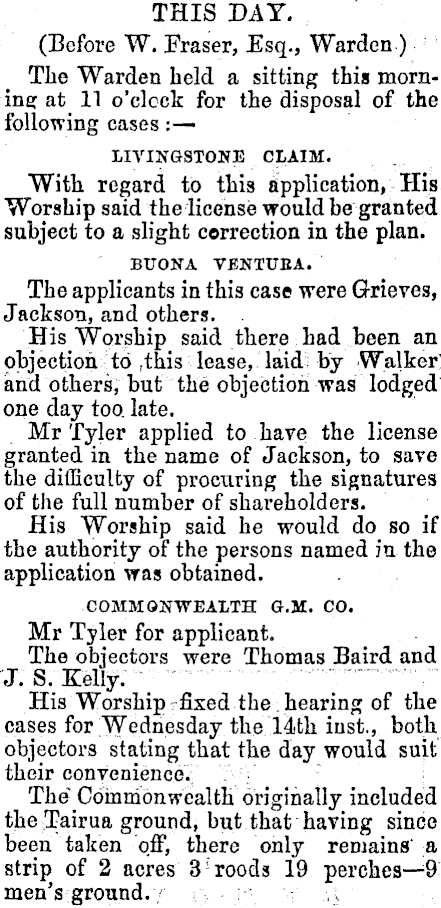 THIS DAY.

(Before W. Fraser, Esq., Warden.)

The Warden held a sitting this morning at 11 o'clock for the disposal of the following cases :—

LIVINGSTONE CLAIM.

With regard to this application, His Worship said the license would be granted subject to a slight correction in the plan.

BUONA VENTURA.

The applicants in this case were Grieves, Jackson, and others.

His Worship said there had been an objection to this lease, laid by Walker and others, but the objection was lodged one day too late.

Mr Tyler applied to have the license granted in the name of Jackson, to save the difficulty of procuring the signatures of the full number of shareholders.

His Worship said he would do so if the authority of the persons named in the application was obtained.

COMMONWEALTH G.M. CO.

Mr Tyler for applicant.

The objectors were Thomas Baird and J. S. Kelly.

His Worship fixed the hearing of the cases for Wednesday the 14th inst., both objectors stating that the day would suit their convenience.

The Commonwealth originally included the Tairua ground, but that having since been taken off, there only remains a strip of 2 acres 3 roods 19 perches—9 men's ground.